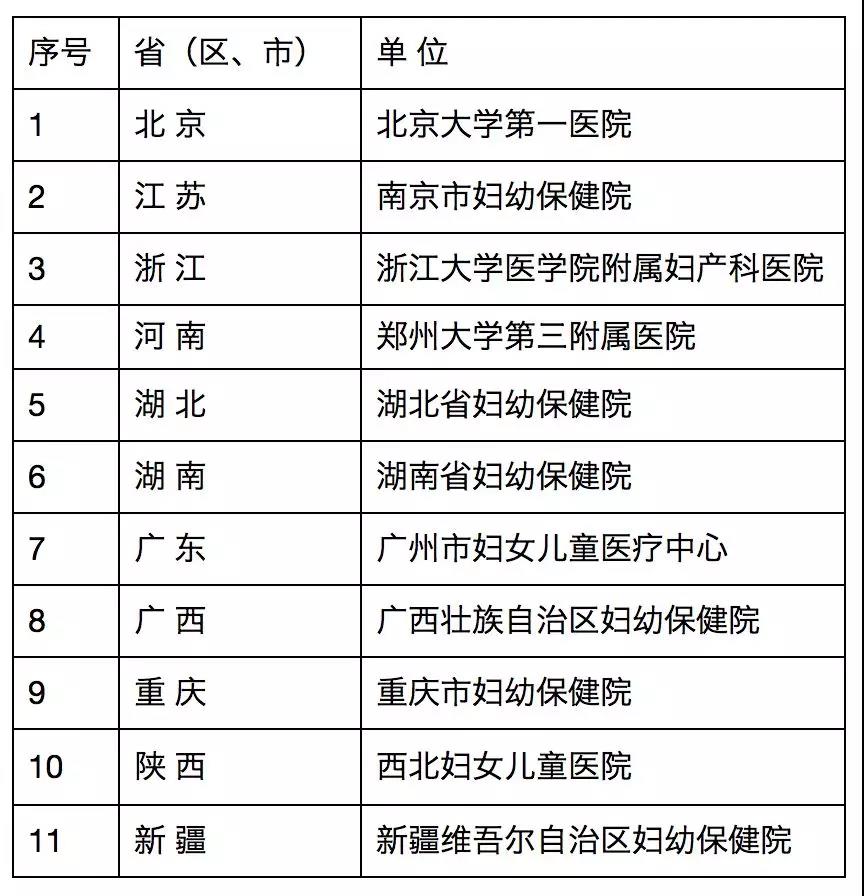 | 序号 | 省（区、市） | 单 位 |
|---|---|---|
| 1 | 北 京 | 北京大学第一医院 |
| 2 | 江 苏 | 南京市妇幼保健院 |
| 3 | 浙 江 | 浙江大学医学院附属妇产科医院 |
| 4 | 河 南 | 郑州大学第三附属医院 |
| 5 | 湖 北 | 湖北省妇幼保健院 |
| 6 | 湖 南 | 湖南省妇幼保健院 |
| 7 | 广 东 | 广州市妇女儿童医疗中心 |
| 8 | 广 西 | 广西壮族自治区妇幼保健院 |
| 9 | 重 庆 | 重庆市妇幼保健院 |
| 10 | 陕 西 | 西北妇女儿童医院 |
| 11 | 新 疆 | 新疆维吾尔自治区妇幼保健院 |